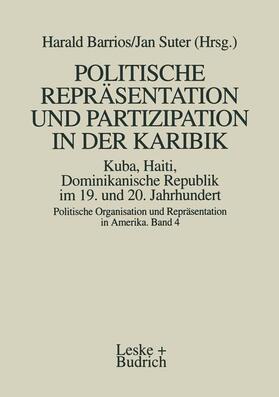 Harald Barrios/Jan Suter (Hrsg.)

POLITISCHE REPRÄSENTATION UND PARTIZIPATION IN DER KARIBIK

Kuba, Haiti, Dominikanische Republik im 19. und 20. Jahrhundert

Politische Organisation und Repräsentation in Amerika. Band 4

Leske + Budrich